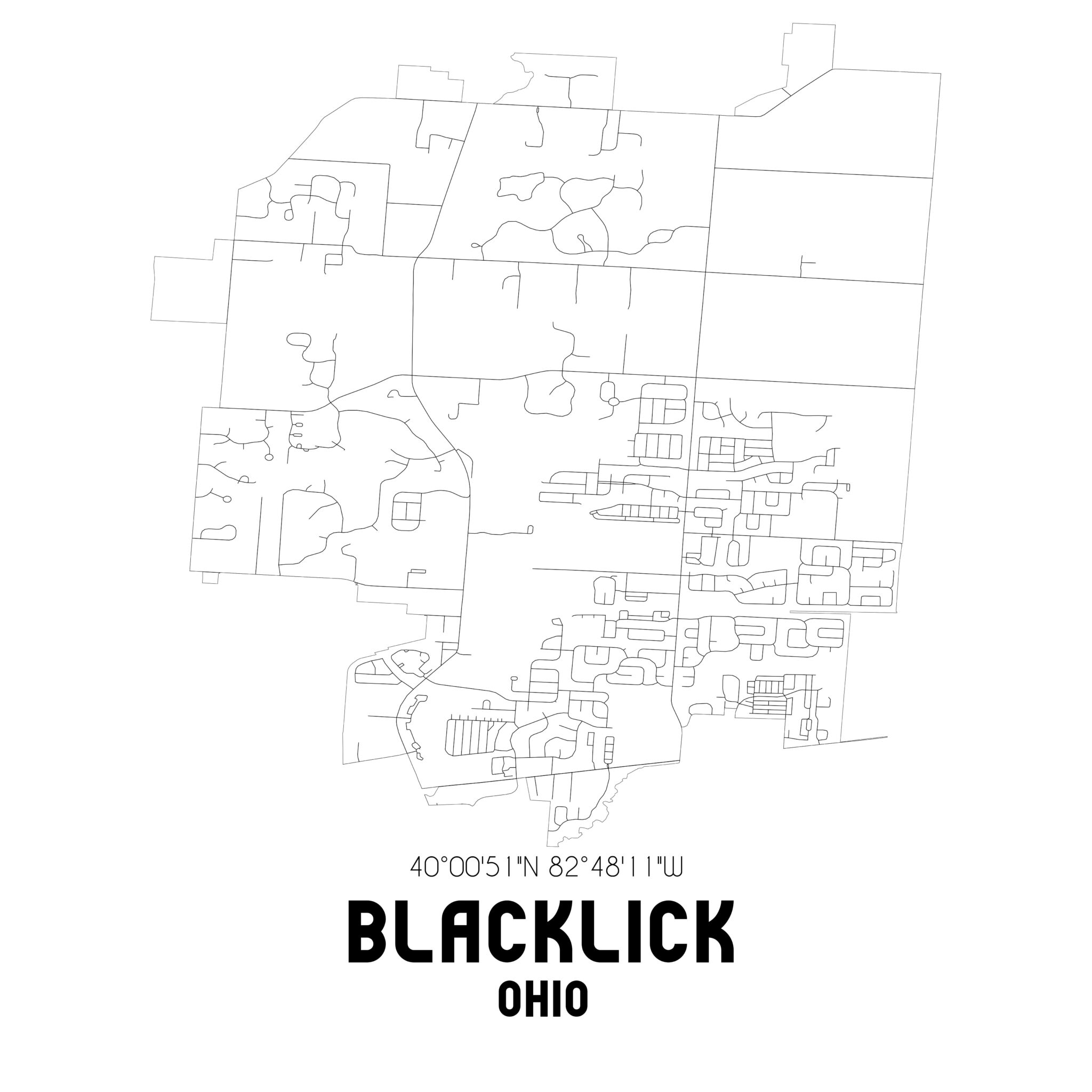 40°00'51"N 82°48'11"W

BLACKLICK

OHIO